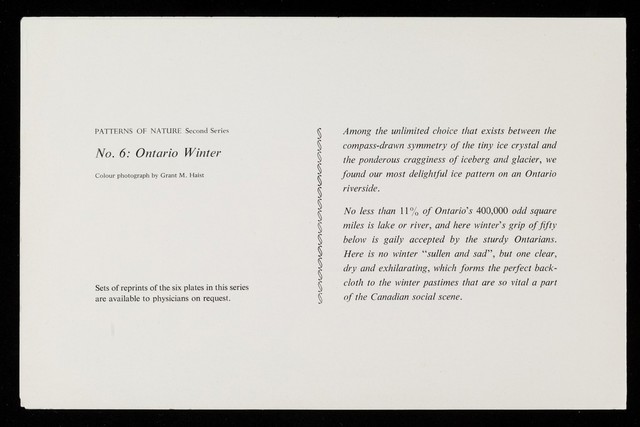 PATTERNS OF NATURE Second Series

No. 6: Ontario Winter

Colour photograph by Grant M. Haist

Sets of reprints of the six plates in this series are available to physicians on request.

Among the unlimited choice that exists between the compass-drawn symmetry of the tiny ice crystal and the ponderous cragginess of iceberg and glacier, we found our most delightful ice pattern on an Ontario riverside.

No less than 11% of Ontario's 400,000 odd square miles is lake or river, and here winter's grip of fifty below is gaily accepted by the sturdy Ontarians. Here is no winter "sullen and sad", but one clear, dry and exhilarating, which forms the perfect backcloth to the winter pastimes that are so vital a part of the Canadian social scene.